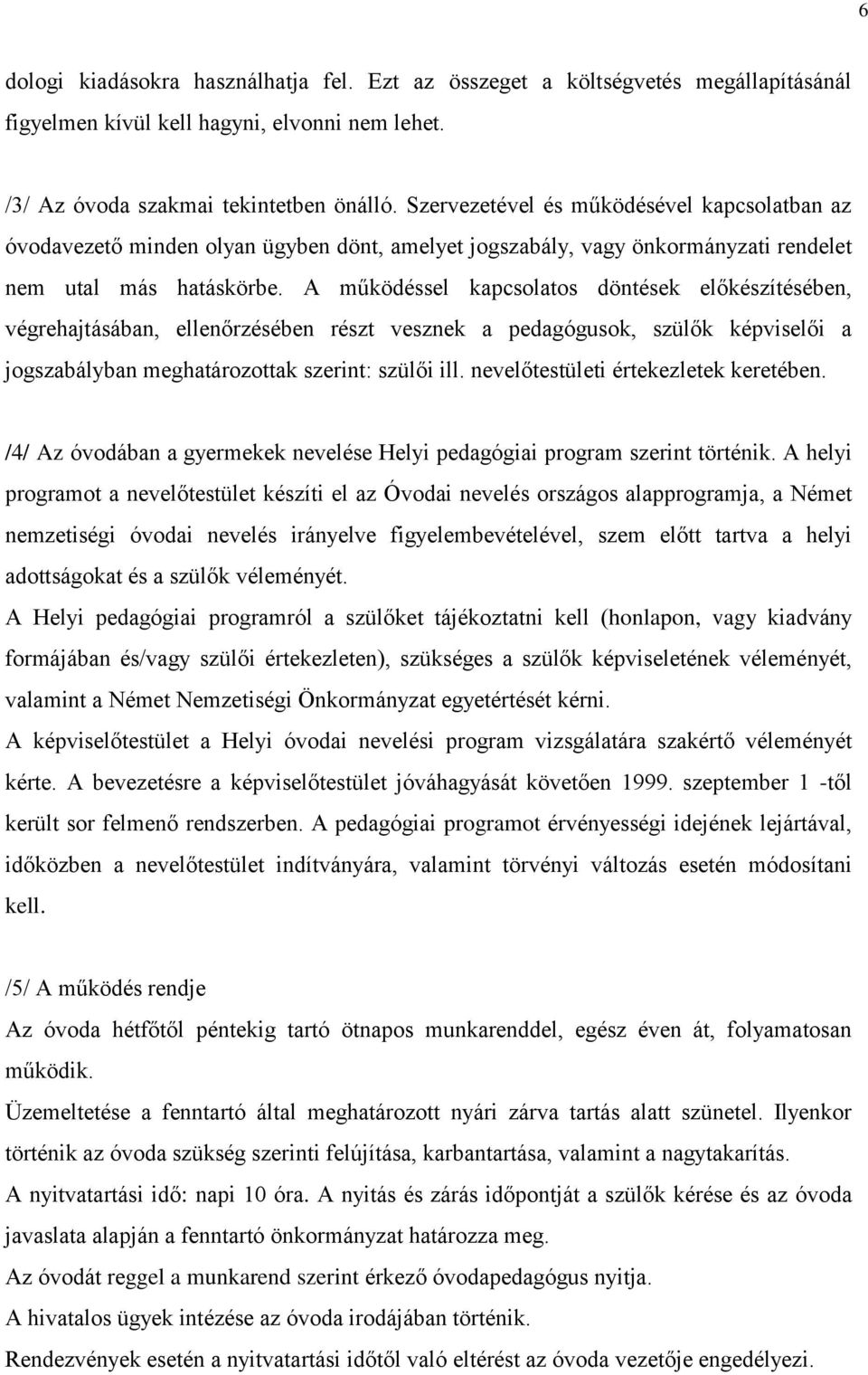 6

dologi kiadásokra használhatja fel. Ezt az összeget a költségvetés megállapításánál figyelmen kívül kell hagyni, elvonni nem lehet.

/3/ Az óvoda szakmai tekintetben önálló. Szervezetével és működésével kapcsolatban az óvodavezető minden olyan ügyben dönt, amelyet jogszabály, vagy önkormányzati rendelet nem utal más hatáskörbe. A működéssel kapcsolatos döntések előkészítésében, végrehajtásában, ellenőrzésében részt vesznek a pedagógusok, szülők képviselői a jogszabályban meghatározottak szerint: szülői ill. nevelőtestületi értekezletek keretében.

/4/ Az óvodában a gyermekek nevelése Helyi pedagógiai program szerint történik. A helyi programot a nevelőtestület készíti el az Óvodai nevelés országos alapprogramja, a Német nemzetiségi óvodai nevelés irányelve figyelembevételével, szem előtt tartva a helyi adottságokat és a szülők véleményét.
A Helyi pedagógiai programról a szülőket tájékoztatni kell (honlapon, vagy kiadvány formájában és/vagy szülői értekezleten), szükséges a szülők képviseletének véleményét, valamint a Német Nemzetiségi Önkormányzat egyetértését kérni.
A képviselőtestület a Helyi óvodai nevelési program vizsgálatára szakértő véleményét kérte. A bevezetésre a képviselőtestület jóváhagyását követően 1999. szeptember 1 -től került sor felmenő rendszerben. A pedagógiai programot érvényességi idejének lejártával, időközben a nevelőtestület indítványára, valamint törvényi változás esetén módosítani kell.

/5/ A működés rendje
Az óvoda hétfőtől péntekig tartó ötnapos munkarenddel, egész éven át, folyamatosan működik.
Üzemeltetése a fenntartó által meghatározott nyári zárva tartás alatt szünetel. Ilyenkor történik az óvoda szükség szerinti felújítása, karbantartása, valamint a nagytakarítás.
A nyitvatartási idő: napi 10 óra. A nyitás és zárás időpontját a szülők kérése és az óvoda javaslata alapján a fenntartó önkormányzat határozza meg.
Az óvodát reggel a munkarend szerint érkező óvodapedagógus nyitja.
A hivatalos ügyek intézése az óvoda irodájában történik.
Rendezvények esetén a nyitvatartási időtől való eltérést az óvoda vezetője engedélyezi.